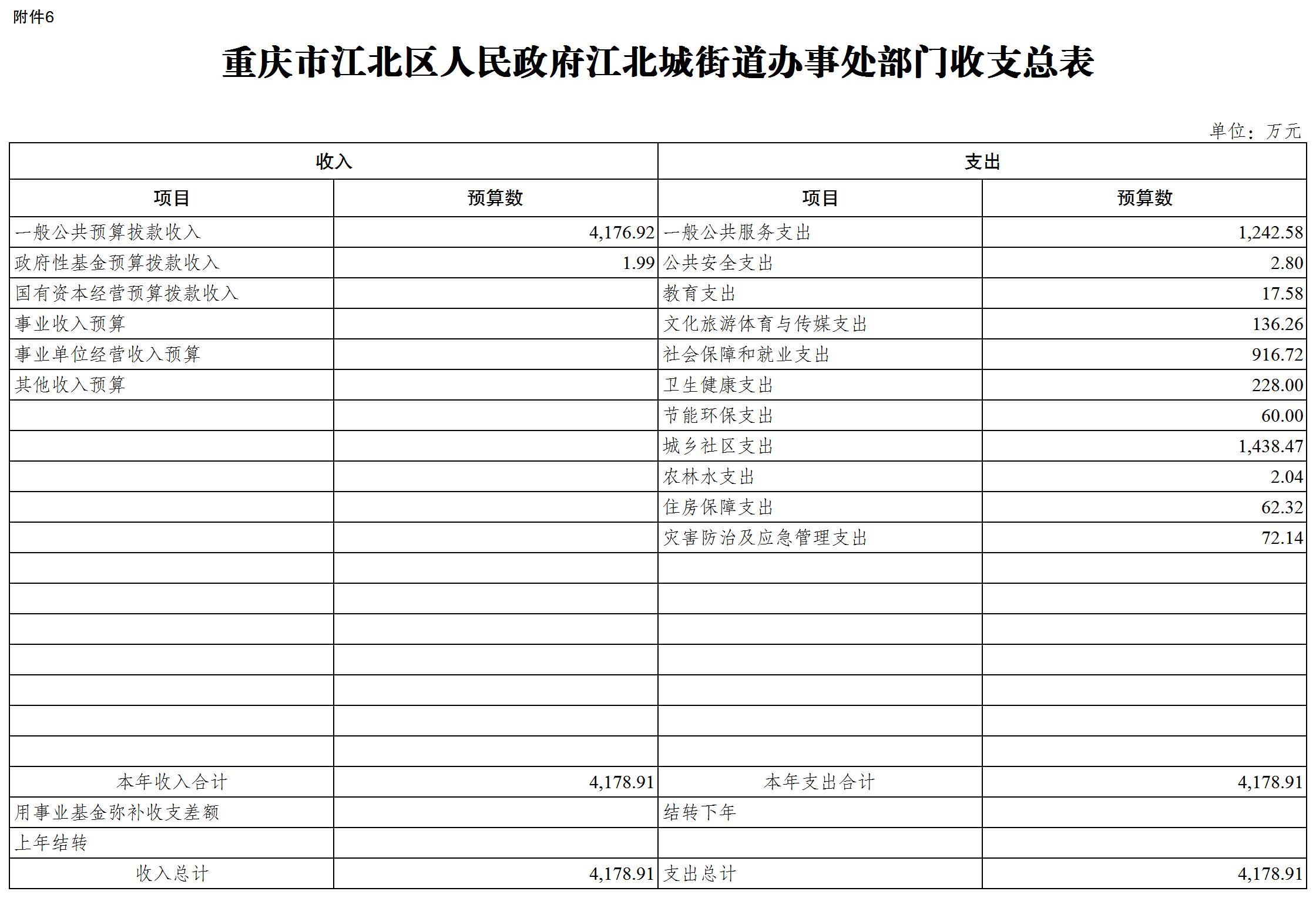 附件6

重庆市江北区人民政府江北城街道办事处部门收支总表

单位：万元

| 收入 | | 支出 | |
|---|---|---|---|
| 项目 | 预算数 | 项目 | 预算数 |
| 一般公共预算拨款收入 | 4,176.92 | 一般公共服务支出 | 1,242.58 |
| 政府性基金预算拨款收入 | 1.99 | 公共安全支出 | 2.80 |
| 国有资本经营预算拨款收入 | | 教育支出 | 17.58 |
| 事业收入预算 | | 文化旅游体育与传媒支出 | 136.26 |
| 事业单位经营收入预算 | | 社会保障和就业支出 | 916.72 |
| 其他收入预算 | | 卫生健康支出 | 228.00 |
| | | 节能环保支出 | 60.00 |
| | | 城乡社区支出 | 1,438.47 |
| | | 农林水支出 | 2.04 |
| | | 住房保障支出 | 62.32 |
| | | 灾害防治及应急管理支出 | 72.14 |
| | | | |
| | | | |
| | | | |
| | | | |
| | | | |
| | | | |
| | | | |
| 本年收入合计 | 4,178.91 | 本年支出合计 | 4,178.91 |
| 用事业基金弥补收支差额 | | 结转下年 | |
| 上年结转 | | | |
| 收入总计 | 4,178.91 | 支出总计 | 4,178.91 |